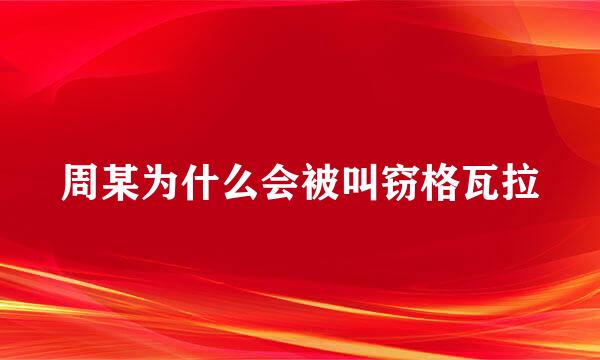 周某为什么会被叫窃格瓦拉